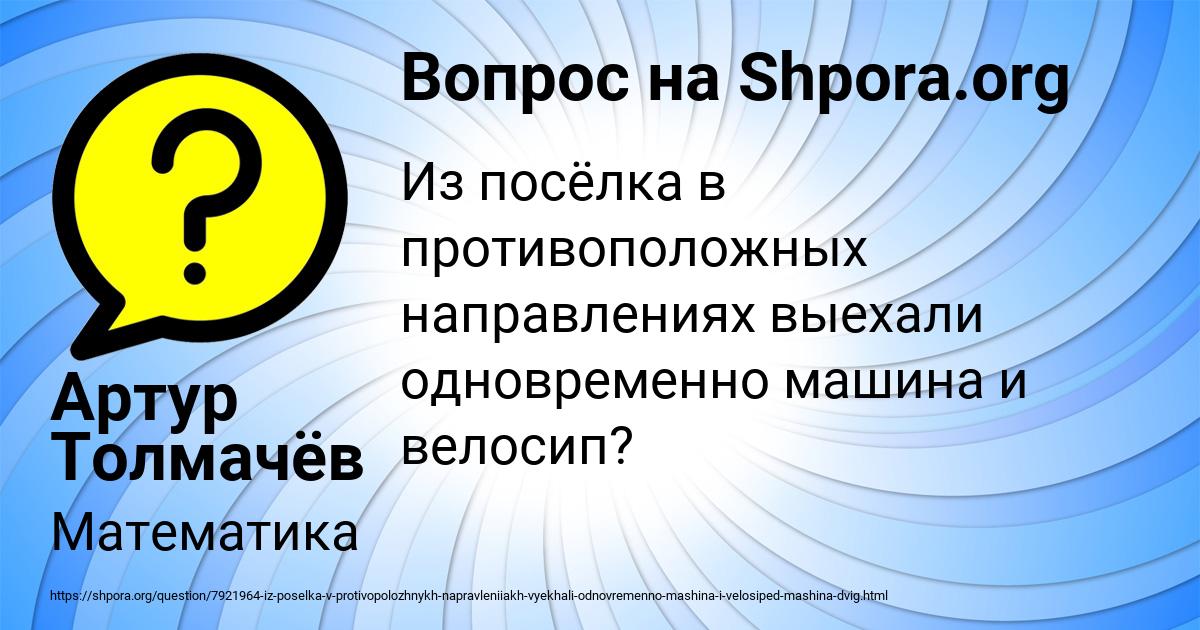 Вопрос на Shpora.org

Из посёлка в противоположных направлениях выехали одновременно машина и велосип?

Артур Толмачёв

Математика

https://shpora.org/question/7921964-iz-poselka-v-protivopolozhnykh-napravleniiakh-vyekhali-odnovremenno-mashina-i-velosiped-mashina-dvig.html